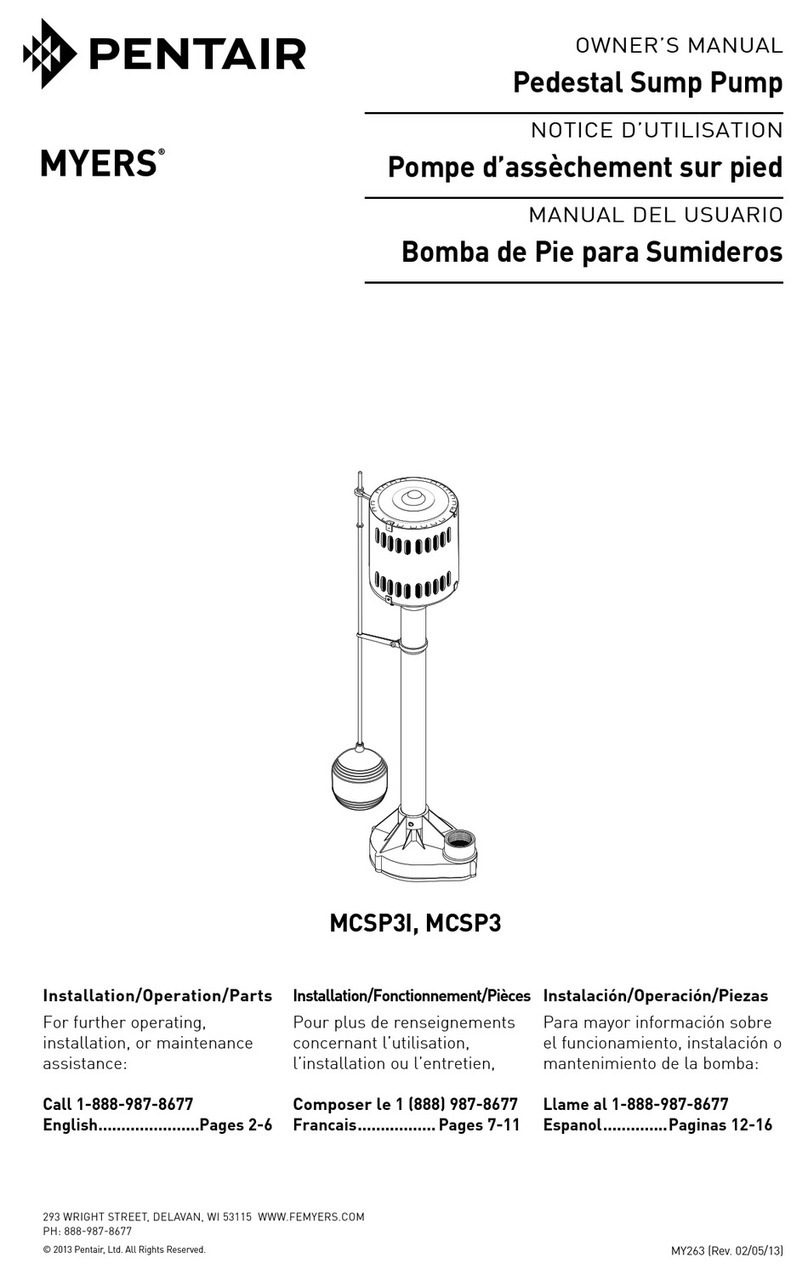 PENTAIR

MYERS®

OWNER'S MANUAL
Pedestal Sump Pump

NOTICE D'UTILISATION
Pompe d'assèchement sur pied

MANUAL DEL USUARIO
Bomba de Pie para Sumideros

MCSP3I, MCSP3

Installation/Operation/Parts
For further operating, installation, or maintenance assistance:

Call 1-888-987-8677
English......................Pages 2-6

Installation/Fonctionnement/Pièces
Pour plus de renseignements concernant l'utilisation, l'installation ou l'entretien,

Composer le 1 (888) 987-8677
Francais................. Pages 7-11

Instalación/Operación/Piezas
Para mayor información sobre el funcionamiento, instalación o mantenimiento de la bomba:

Llame al 1-888-987-8677
Espanol..............Paginas 12-16

293 WRIGHT STREET, DELAVAN, WI 53115 WWW.FEMYERS.COM
PH: 888-987-8677
© 2013 Pentair, Ltd. All Rights Reserved.

MY263 (Rev. 02/05/13)